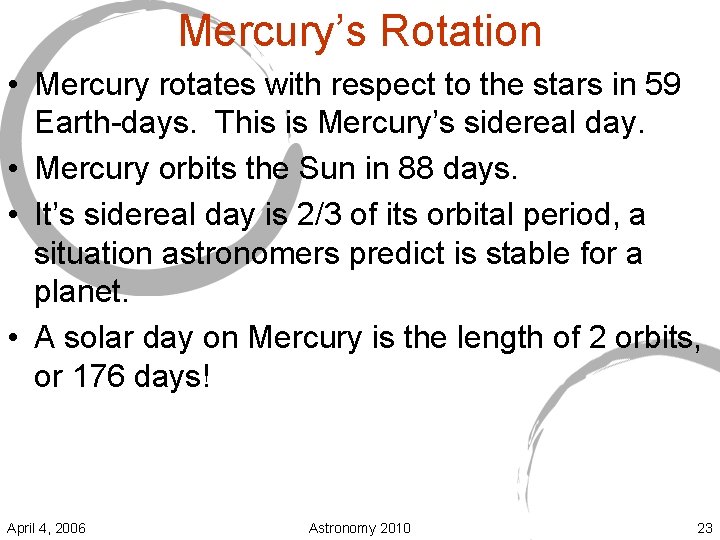 Mercury's Rotation

• Mercury rotates with respect to the stars in 59 Earth-days. This is Mercury's sidereal day.
• Mercury orbits the Sun in 88 days.
• It's sidereal day is 2/3 of its orbital period, a situation astronomers predict is stable for a planet.
• A solar day on Mercury is the length of 2 orbits, or 176 days!

April 4, 2006 Astronomy 2010 23